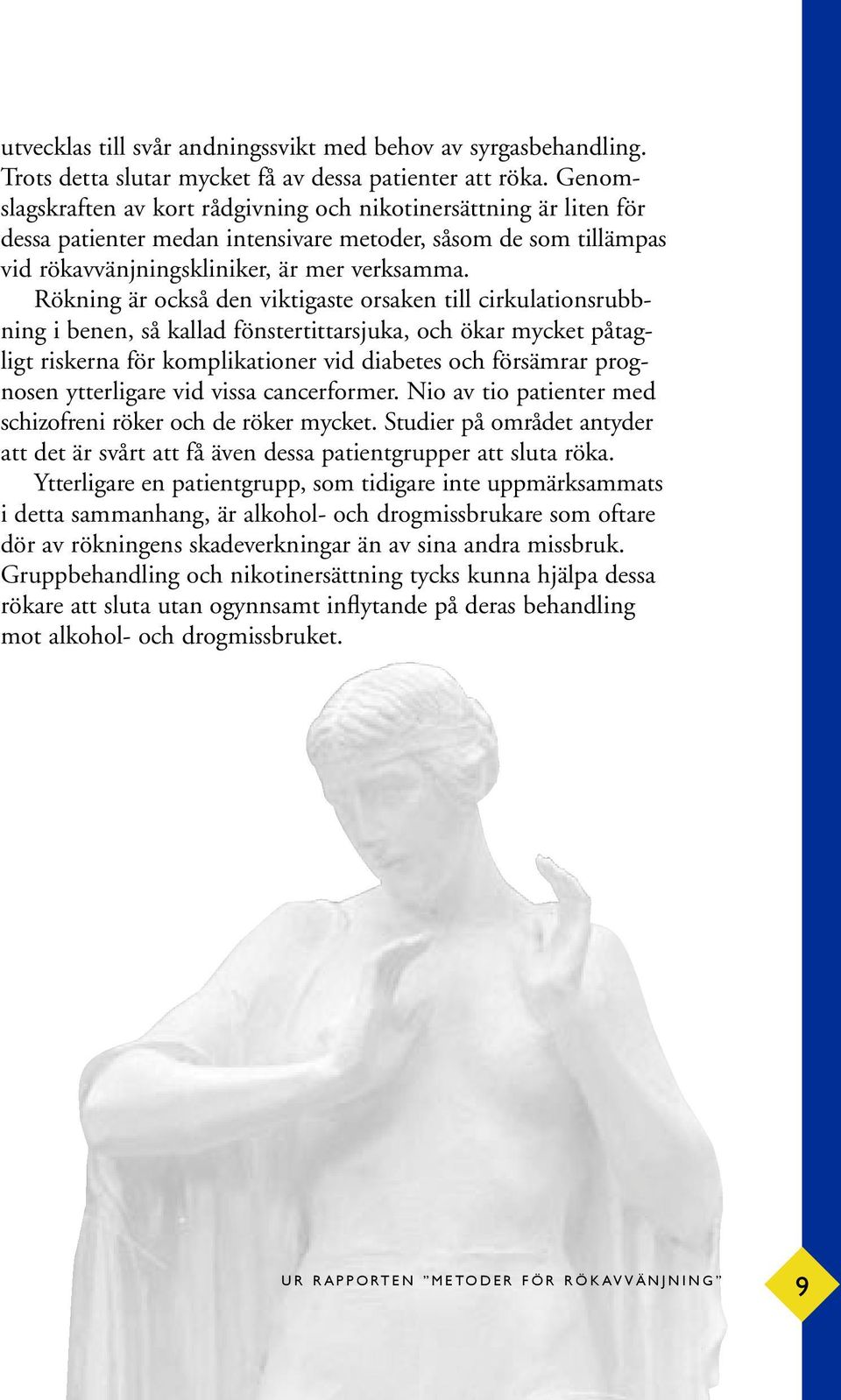 utvecklas till svår andningssvikt med behov av syrgasbehandling. Trots detta slutar mycket få av dessa patienter att röka. Genomslagskraften av kort rådgivning och nikotinersättning är liten för dessa patienter medan intensivare metoder, såsom de som tillämpas vid rökavvänjningskliniker, är mer verksamma.

Rökning är också den viktigaste orsaken till cirkulationsrubbning i benen, så kallad fönstertittarsjuka, och ökar mycket påtagligt riskerna för komplikationer vid diabetes och försämrar prognosen ytterligare vid vissa cancerformer. Nio av tio patienter med schizofreni röker och de röker mycket. Studier på området antyder att det är svårt att få även dessa patientgrupper att sluta röka.

Ytterligare en patientgrupp, som tidigare inte uppmärksammats i detta sammanhang, är alkohol- och drogmissbrukare som oftare dör av rökningens skadeverkningar än av sina andra missbruk. Gruppbehandling och nikotinersättning tycks kunna hjälpa dessa rökare att sluta utan ogynnsamt inflytande på deras behandling mot alkohol- och drogmissbruket.

UR RAPPORTEN "METODER FÖR RÖKAVVÄNJNING"

9